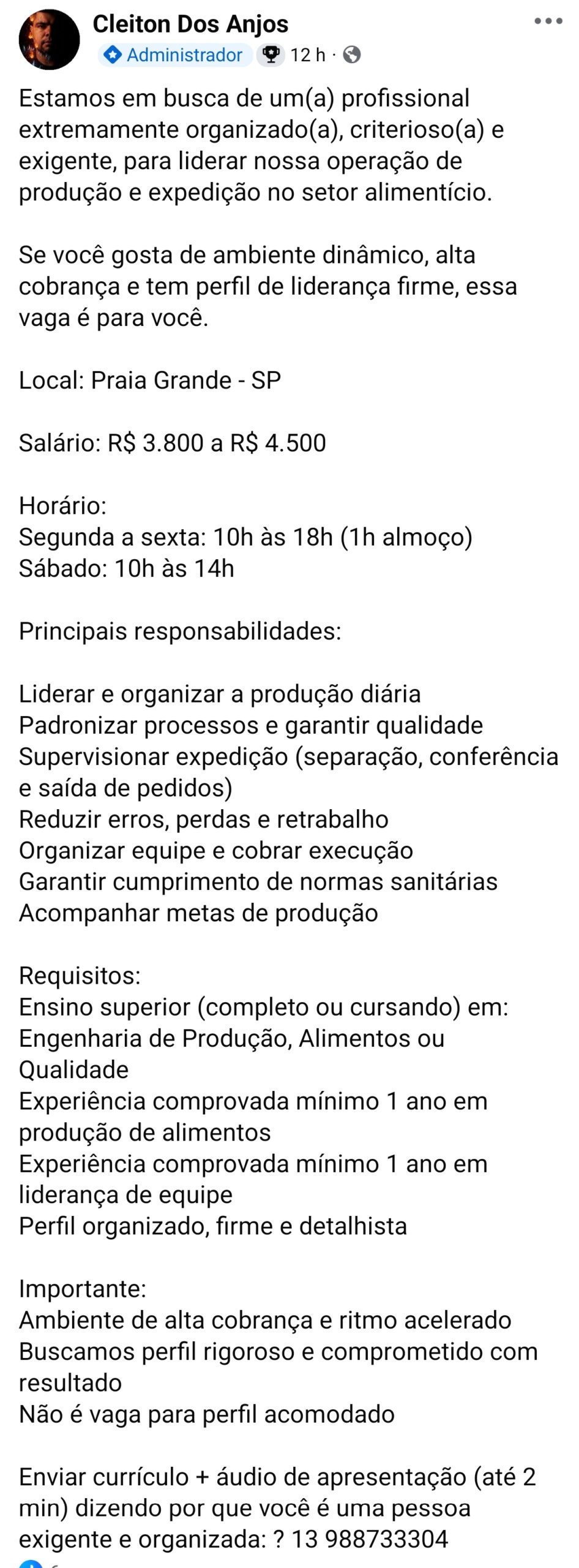 Cleiton Dos Anjos
Administrador 12 h ·

Estamos em busca de um(a) profissional extremamente organizado(a), criterioso(a) e exigente, para liderar nossa operação de produção e expedição no setor alimentício.

Se você gosta de ambiente dinâmico, alta cobrança e tem perfil de liderança firme, essa vaga é para você.

Local: Praia Grande - SP

Salário: R$ 3.800 a R$ 4.500

Horário:
Segunda a sexta: 10h às 18h (1h almoço)
Sábado: 10h às 14h

Principais responsabilidades:

Liderar e organizar a produção diária
Padronizar processos e garantir qualidade
Supervisionar expedição (separação, conferência e saída de pedidos)
Reduzir erros, perdas e retrabalho
Organizar equipe e cobrar execução
Garantir cumprimento de normas sanitárias
Acompanhar metas de produção

Requisitos:
Ensino superior (completo ou cursando) em:
Engenharia de Produção, Alimentos ou Qualidade
Experiência comprovada mínimo 1 ano em produção de alimentos
Experiência comprovada mínimo 1 ano em liderança de equipe
Perfil organizado, firme e detalhista

Importante:
Ambiente de alta cobrança e ritmo acelerado
Buscamos perfil rigoroso e comprometido com resultado
Não é vaga para perfil acomodado

Enviar currículo + áudio de apresentação (até 2 min) dizendo por que você é uma pessoa exigente e organizada: ? 13 988733304